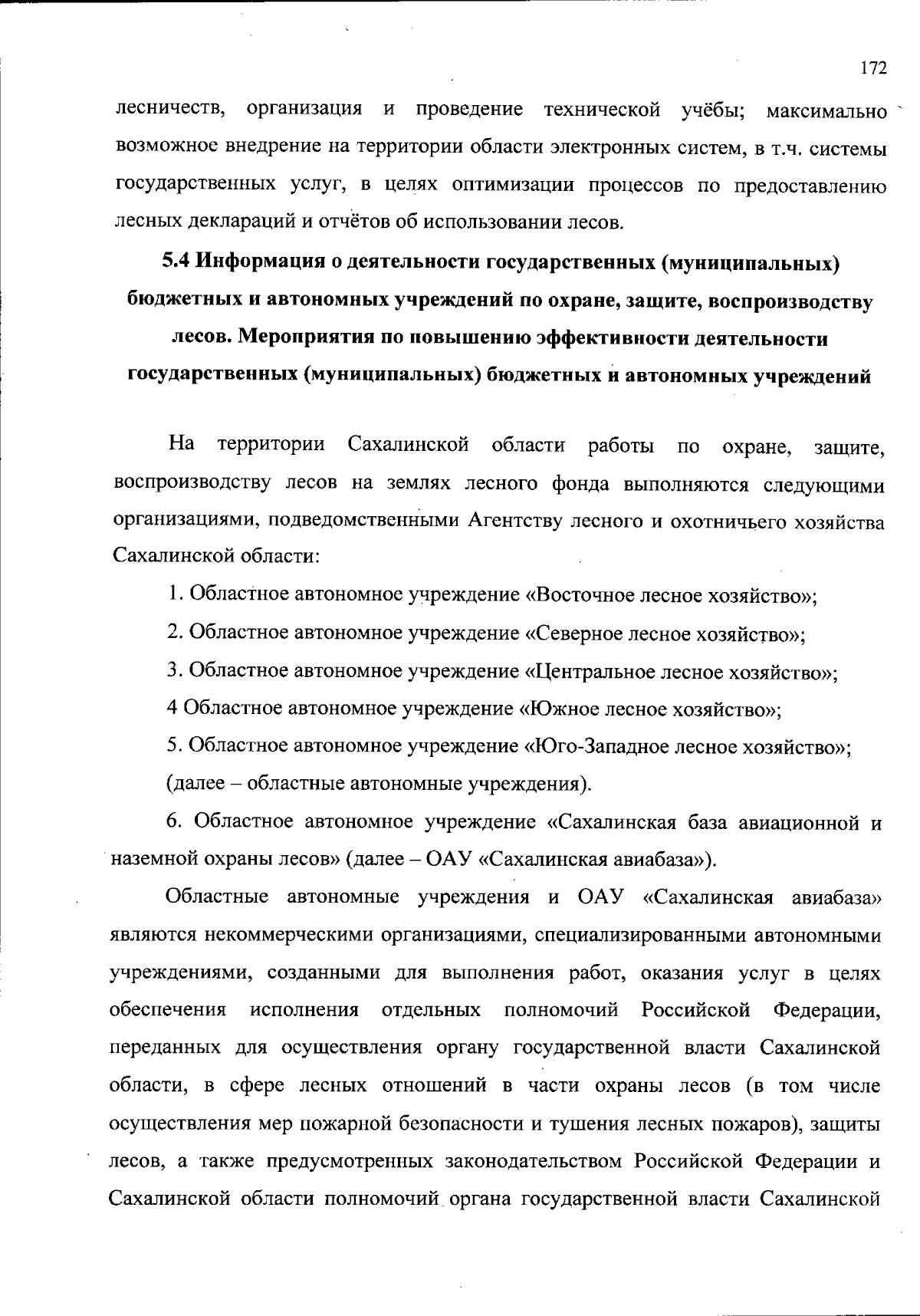 172

лесничеств, организация и проведение технической учёбы; максимально возможное внедрение на территории области электронных систем, в т.ч. системы государственных услуг, в целях оптимизации процессов по предоставлению лесных деклараций и отчётов об использовании лесов.

5.4 Информация о деятельности государственных (муниципальных) бюджетных и автономных учреждений по охране, защите, воспроизводству лесов. Мероприятия по повышению эффективности деятельности государственных (муниципальных) бюджетных и автономных учреждений

На территории Сахалинской области работы по охране, защите, воспроизводству лесов на землях лесного фонда выполняются следующими организациями, подведомственными Агентству лесного и охотничьего хозяйства Сахалинской области:

1. Областное автономное учреждение «Восточное лесное хозяйство»;

2. Областное автономное учреждение «Северное лесное хозяйство»;

3. Областное автономное учреждение «Центральное лесное хозяйство»;

4 Областное автономное учреждение «Южное лесное хозяйство»;

5. Областное автономное учреждение «Юго-Западное лесное хозяйство»;

(далее – областные автономные учреждения).

6. Областное автономное учреждение «Сахалинская база авиационной и наземной охраны лесов» (далее – ОАУ «Сахалинская авиабаза»).

Областные автономные учреждения и ОАУ «Сахалинская авиабаза» являются некоммерческими организациями, специализированными автономными учреждениями, созданными для выполнения работ, оказания услуг в целях обеспечения исполнения отдельных полномочий Российской Федерации, переданных для осуществления органу государственной власти Сахалинской области, в сфере лесных отношений в части охраны лесов (в том числе осуществления мер пожарной безопасности и тушения лесных пожаров), защиты лесов, а также предусмотренных законодательством Российской Федерации и Сахалинской области полномочий органа государственной власти Сахалинской